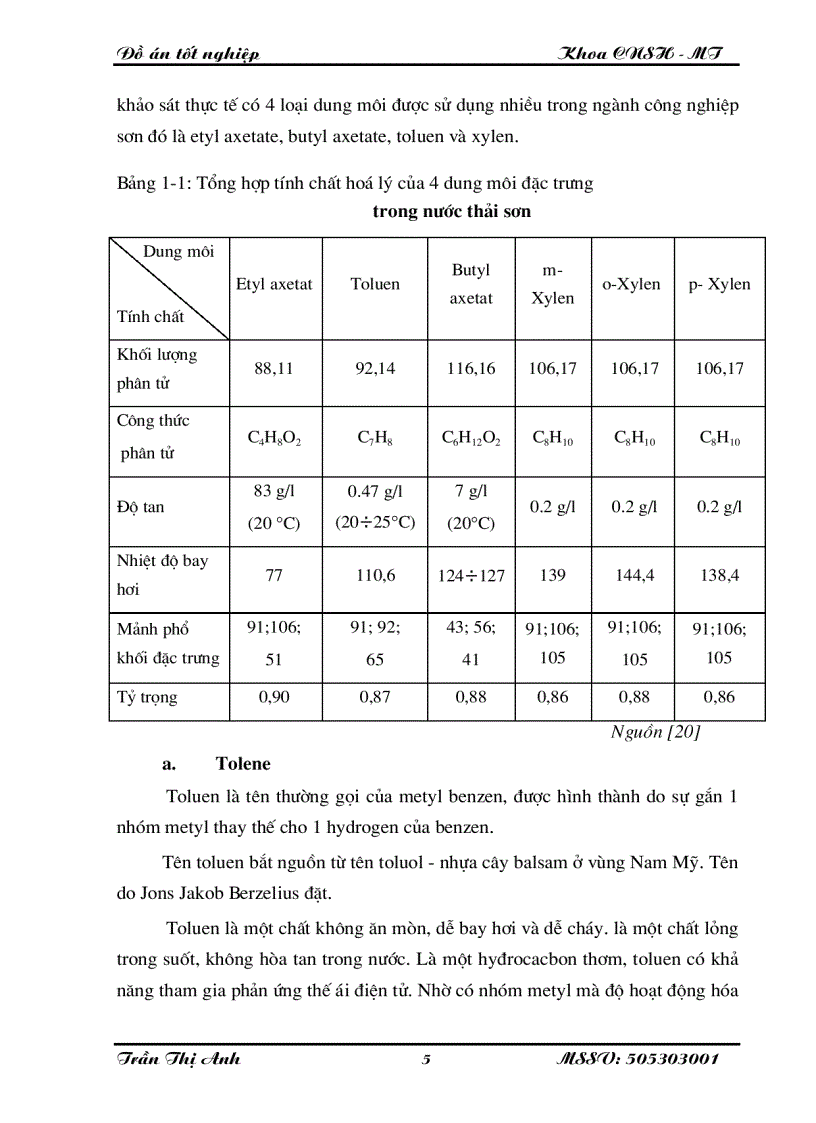 Đồ án tốt nghiệp Khoa CNSH - MT

khảo sát thực tế có 4 loại dung môi được sử dụng nhiều trong ngành công nghiệp sơn đó là etyl axetate, butyl axetate, toluen và xylen.

Bảng 1-1: Tổng hợp tính chất hoá lý của 4 dung môi đặc trưng trong nước thải sơn

| Dung môi / Tính chất | Etyl axetat | Toluen | Butyl axetat | m-Xylen | o-Xylen | p- Xylen |
|---|---|---|---|---|---|---|
| Khối lượng phân tử | 88,11 | 92,14 | 116,16 | 106,17 | 106,17 | 106,17 |
| Công thức phân tử | $C_4H_8O_2$ | $C_7H_8$ | $C_6H_{12}O_2$ | $C_8H_{10}$ | $C_8H_{10}$ | $C_8H_{10}$ |
| Độ tan | 83 g/l (20 °C) | 0.47 g/l (20÷25°C) | 7 g/l (20°C) | 0.2 g/l | 0.2 g/l | 0.2 g/l |
| Nhiệt độ bay hơi | 77 | 110,6 | 124÷127 | 139 | 144,4 | 138,4 |
| Mảnh phổ khối đặc trưng | 91;106; 51 | 91; 92; 65 | 43; 56; 41 | 91;106; 105 | 91;106; 105 | 91;106; 105 |
| Tỷ trọng | 0,90 | 0,87 | 0,88 | 0,86 | 0,88 | 0,86 |

Nguồn [20]

a. Tolene

Toluen là tên thường gọi của metyl benzen, được hình thành do sự gắn 1 nhóm metyl thay thế cho 1 hydrogen của benzen.

Tên toluen bắt nguồn từ tên toluol - nhựa cây balsam ở vùng Nam Mỹ. Tên do Jons Jakob Berzelius đặt.

Toluen là một chất không ăn mòn, dễ bay hơi và dễ cháy. là một chất lỏng trong suốt, không hòa tan trong nước. Là một hyđrocacbon thơm, toluen có khả năng tham gia phản ứng thế ái điện tử. Nhờ có nhóm metyl mà độ hoạt động hóa

Trần Thị Anh 5 MSSV: 505303001